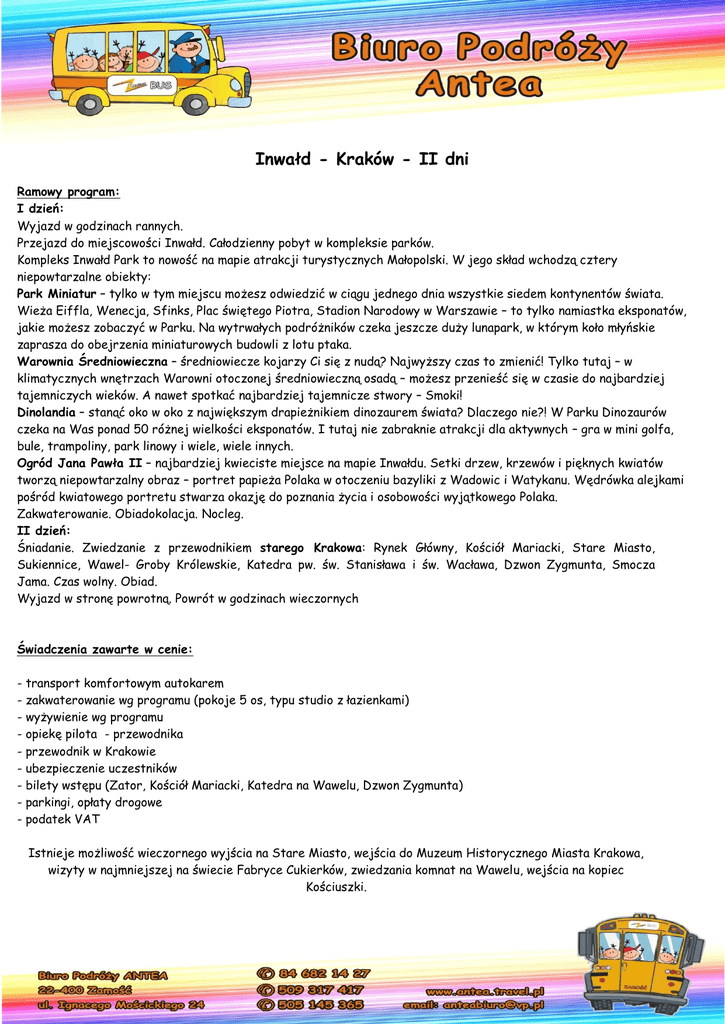 BUS

Biuro Podróży Antea

Inwałd - Kraków - II dni

Ramowy program:
I dzień:
Wyjazd w godzinach rannych.
Przejazd do miejscowości Inwałd. Całodzienny pobyt w kompleksie parków.
Kompleks Inwałd Park to nowość na mapie atrakcji turystycznych Małopolski. W jego skład wchodzą cztery niepowtarzalne obiekty:
Park Miniatur – tylko w tym miejscu możesz odwiedzić w ciągu jednego dnia wszystkie siedem kontynentów świata. Wieża Eiffla, Wenecja, Sfinks, Plac świętego Piotra, Stadion Narodowy w Warszawie – to tylko namiastka eksponatów, jakie możesz zobaczyć w Parku. Na wytrwałych podróżników czeka jeszcze duży lunapark, w którym koło młyńskie zaprasza do obejrzenia miniaturowych budowli z lotu ptaka.
Warownia Średniowieczna – średniowiecze kojarzy Ci się z nudą? Najwyższy czas to zmienić! Tylko tutaj – w klimatycznych wnętrzach Warowni otoczonej średniowieczną osadą – możesz przenieść się w czasie do najbardziej tajemniczych wieków. A nawet spotkać najbardziej tajemnicze stwory – Smoki!
Dinolandia – stanąć oko w oko z największym drapieżnikiem dinozaurem świata? Dlaczego nie?! W Parku Dinozaurów czeka na Was ponad 50 różnej wielkości eksponatów. I tutaj nie zabraknie atrakcji dla aktywnych – gra w mini golfa, bule, trampoliny, park linowy i wiele, wiele innych.
Ogród Jana Pawła II – najbardziej kwieciste miejsce na mapie Inwałdu. Setki drzew, krzewów i pięknych kwiatów tworzą niepowtarzalny obraz – portret papieża Polaka w otoczeniu bazyliki z Wadowic i Watykanu. Wędrówka alejkami pośród kwiatowego portretu stwarza okazję do poznania życia i osobowości wyjątkowego Polaka.
Zakwaterowanie. Obiadokolacja. Nocleg.
II dzień:
Śniadanie. Zwiedzanie z przewodnikiem starego Krakowa: Rynek Główny, Kościół Mariacki, Stare Miasto, Sukiennice, Wawel- Groby Królewskie, Katedra pw. św. Stanisława i św. Wacława, Dzwon Zygmunta, Smocza Jama. Czas wolny. Obiad.
Wyjazd w stronę powrotną. Powrót w godzinach wieczornych

Świadczenia zawarte w cenie:

- transport komfortowym autokarem
- zakwaterowanie wg programu (pokoje 5 os, typu studio z łazienkami)
- wyżywienie wg programu
- opiekę pilota - przewodnika
- przewodnik w Krakowie
- ubezpieczenie uczestników
- bilety wstępu (Zator, Kościół Mariacki, Katedra na Wawelu, Dzwon Zygmunta)
- parkingi, opłaty drogowe
- podatek VAT

Istnieje możliwość wieczornego wyjścia na Stare Miasto, wejścia do Muzeum Historycznego Miasta Krakowa, wizyty w najmniejszej na świecie Fabryce Cukierków, zwiedzania komnat na Wawelu, wejścia na kopiec Kościuszki.

Biuro Podróży ANTEA
22-400 Zamość
ul. Ignacego Mościckiego 24
84 682 14 27
509 317 417
505 145 365
www.antea.travel.pl
email: anteabiuro@vp.pl